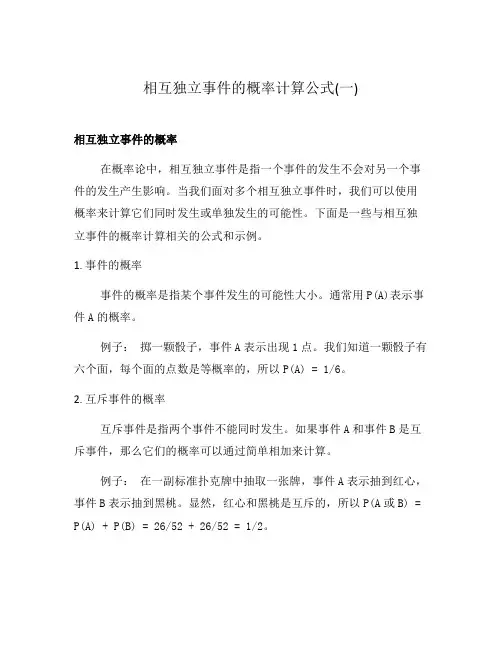 相互独立事件的概率计算公式(一)

相互独立事件的概率

在概率论中，相互独立事件是指一个事件的发生不会对另一个事件的发生产生影响。当我们面对多个相互独立事件时，我们可以使用概率来计算它们同时发生或单独发生的可能性。下面是一些与相互独立事件的概率计算相关的公式和示例。

1. 事件的概率

事件的概率是指某个事件发生的可能性大小。通常用 P(A) 表示事件 A 的概率。

例子： 掷一颗骰子，事件 A 表示出现 1 点。我们知道一颗骰子有六个面，每个面的点数是等概率的，所以 P(A) = 1/6。

2. 互斥事件的概率

互斥事件是指两个事件不能同时发生。如果事件 A 和事件 B 是互斥事件，那么它们的概率可以通过简单相加来计算。

例子： 在一副标准扑克牌中抽取一张牌，事件 A 表示抽到红心，事件 B 表示抽到黑桃。显然，红心和黑桃是互斥的，所以 P(A 或 B) = P(A) + P(B) = 26/52 + 26/52 = 1/2。